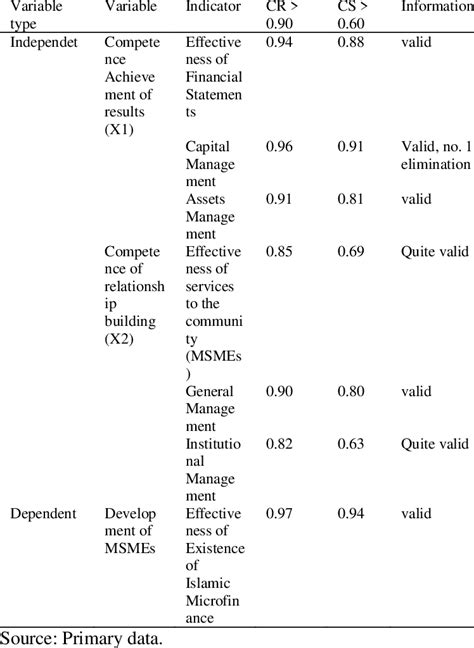 | Variable type | Variable | Indicator | CR > 0.90 | CS > 0.60 | Information |
|---|---|---|---|---|---|
| Independet | Competence Achievement of results (X1) | Effectiveness of Financial Statements | 0.94 | 0.88 | valid |
| | | Capital Management | 0.96 | 0.91 | Valid, no. 1 elimination |
| | | Assets Management | 0.91 | 0.81 | valid |
| | Competence of relationship building (X2) | Effectiveness of services to the community (MSMEs) | 0.85 | 0.69 | Quite valid |
| | | General Management | 0.90 | 0.80 | valid |
| | | Institutional Management | 0.82 | 0.63 | Quite valid |
| Dependent | Development of MSMEs | Effectiveness of Existence of Islamic Microfinance | 0.97 | 0.94 | valid |

Source: Primary data.